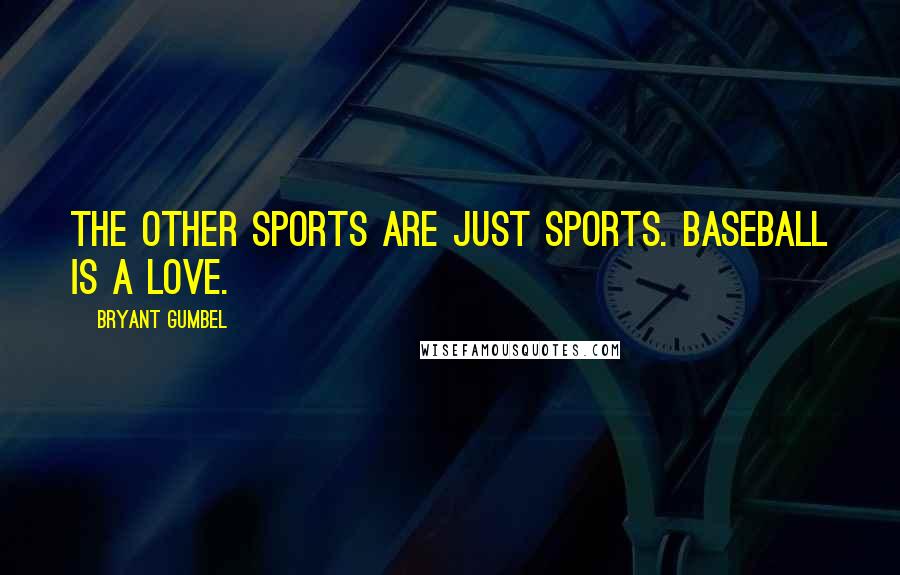 THE OTHER SPORTS ARE JUST SPORTS. BASEBALL IS A LOVE.

BRYANT GUMBEL

WISEFAMOUSQUOTES.COM